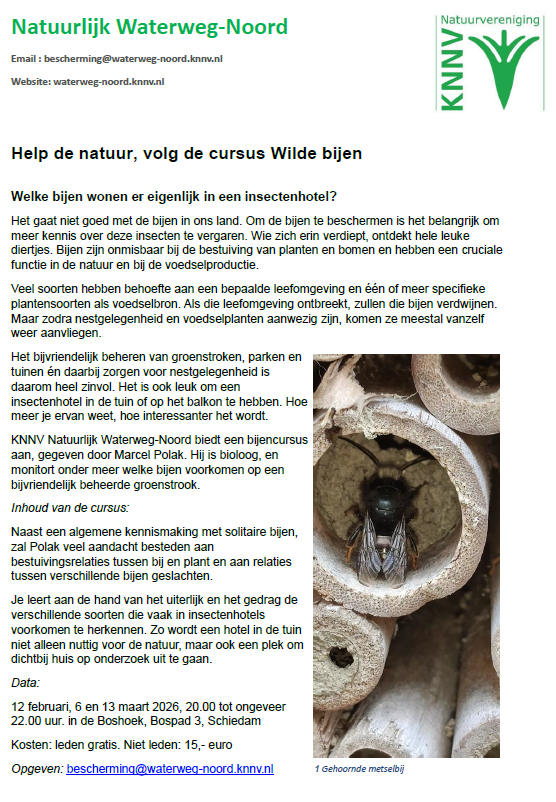 Natuurlijk Waterweg-Noord

Email : bescherming@waterweg-noord.knnv.nl

Website: waterweg-noord.knnv.nl

Natuurvereniging
KNNV

Help de natuur, volg de cursus Wilde bijen

Welke bijen wonen er eigenlijk in een insectenhotel?

Het gaat niet goed met de bijen in ons land. Om de bijen te beschermen is het belangrijk om meer kennis over deze insecten te vergaren. Wie zich erin verdiept, ontdekt hele leuke diertjes. Bijen zijn onmisbaar bij de bestuiving van planten en bomen en hebben een cruciale functie in de natuur en bij de voedselproductie.

Veel soorten hebben behoefte aan een bepaalde leefomgeving en één of meer specifieke plantensoorten als voedselbron. Als die leefomgeving ontbreekt, zullen die bijen verdwijnen. Maar zodra nestgelegenheid en voedselplanten aanwezig zijn, komen ze meestal vanzelf weer aanvliegen.

Het bijvriendelijk beheren van groenstroken, parken en tuinen én daarbij zorgen voor nestgelegenheid is daarom heel zinvol. Het is ook leuk om een insectenhotel in de tuin of op het balkon te hebben. Hoe meer je ervan weet, hoe interessanter het wordt.

KNNV Natuurlijk Waterweg-Noord biedt een bijencursus aan, gegeven door Marcel Polak. Hij is bioloog, en monitort onder meer welke bijen voorkomen op een bijvriendelijk beheerde groenstrook.

Inhoud van de cursus:

Naast een algemene kennismaking met solitaire bijen, zal Polak veel aandacht besteden aan bestuivingsrelaties tussen bij en plant en aan relaties tussen verschillende bijen geslachten.

Je leert aan de hand van het uiterlijk en het gedrag de verschillende soorten die vaak in insectenhotels voorkomen te herkennen. Zo wordt een hotel in de tuin niet alleen nuttig voor de natuur, maar ook een plek om dichtbij huis op onderzoek uit te gaan.

Data:

12 februari, 6 en 13 maart 2026, 20.00 tot ongeveer 22.00 uur. in de Boshoek, Bospad 3, Schiedam

Kosten: leden gratis. Niet leden: 15,- euro

Opgeven: bescherming@waterweg-noord.knnv.nl

1 Gehoornde metselbij